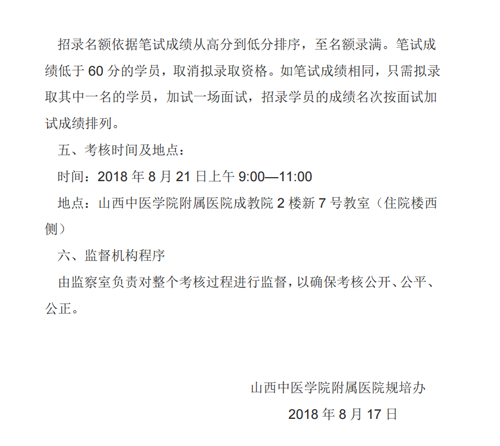 招录名额依据笔试成绩从高分到低分排序，至名额录满。笔试成绩低于 60 分的学员，取消拟录取资格。如笔试成绩相同，只需拟录取其中一名的学员，加试一场面试，招录学员的成绩名次按面试加试成绩排列。

五、考核时间及地点：

时间：2018 年 8 月 21 日上午 9:00—11:00

地点：山西中医学院附属医院成教院 2 楼新 7 号教室（住院楼西侧）

六、监督机构程序

由监察室负责对整个考核过程进行监督，以确保考核公开、公平、公正。

山西中医学院附属医院规培办

2018 年 8 月 17 日